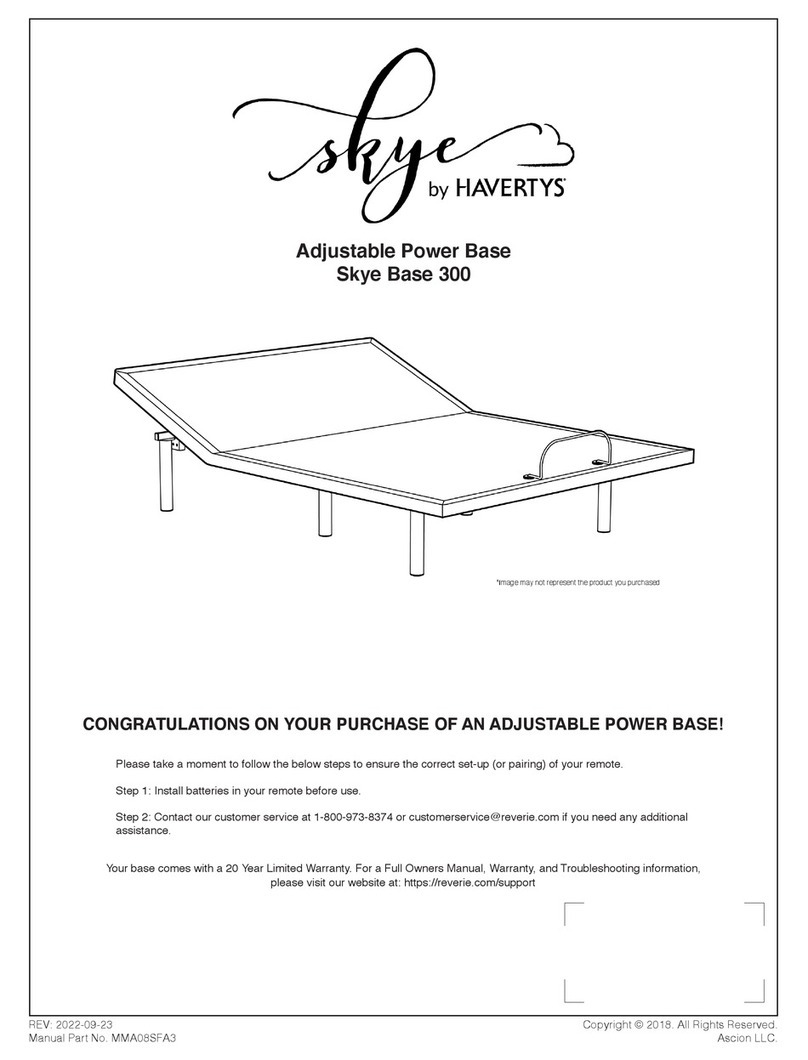 skye
by HAVERTYS

Adjustable Power Base
Skye Base 300

*Image may not represent the product you purchased

CONGRATULATIONS ON YOUR PURCHASE OF AN ADJUSTABLE POWER BASE!

Please take a moment to follow the below steps to ensure the correct set-up (or pairing) of your remote.

Step 1: Install batteries in your remote before use.

Step 2: Contact our customer service at 1-800-973-8374 or customerservice@reverie.com if you need any additional assistance.

Your base comes with a 20 Year Limited Warranty. For a Full Owners Manual, Warranty, and Troubleshooting information, please visit our website at: https://reverie.com/support

REV: 2022-09-23
Manual Part No. MMA08SFA3

Copyright © 2018. All Rights Reserved.
Ascion LLC.